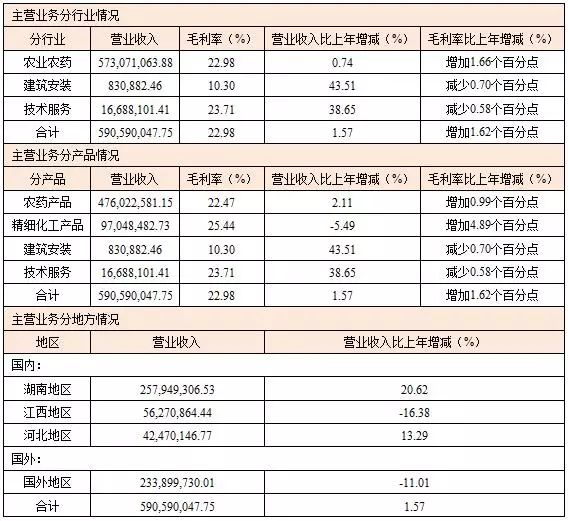 主营业务分行业情况

| 分行业 | 营业收入 | 毛利率（%） | 营业收入比上年增减（%） | 毛利率比上年增减（%） |
|---|---|---|---|---|
| 农业农药 | 573,071,063.88 | 22.98 | 0.74 | 增加1.66个百分点 |
| 建筑安装 | 830,882.46 | 10.30 | 43.51 | 减少0.70个百分点 |
| 技术服务 | 16,688,101.41 | 23.71 | 38.65 | 减少0.58个百分点 |
| 合计 | 590,590,047.75 | 22.98 | 1.57 | 增加1.62个百分点 |

主营业务分产品情况

| 分产品 | 营业收入 | 毛利率（%） | 营业收入比上年增减（%） | 毛利率比上年增减（%） |
|---|---|---|---|---|
| 农药产品 | 476,022,581.15 | 22.47 | 2.11 | 增加0.99个百分点 |
| 精细化工产品 | 97,048,482.73 | 25.44 | -5.49 | 增加4.89个百分点 |
| 建筑安装 | 830,882.46 | 10.30 | 43.51 | 减少0.70个百分点 |
| 技术服务 | 16,688,101.41 | 23.71 | 38.65 | 减少0.58个百分点 |
| 合计 | 590,590,047.75 | 22.98 | 1.57 | 增加1.62个百分点 |

主营业务分地方情况

| 地区 | 营业收入 | 营业收入比上年增减（%） |
|---|---|---|
| 国内： | | |
| 湖南地区 | 257,949,306.53 | 20.62 |
| 江西地区 | 56,270,864.44 | -16.38 |
| 河北地区 | 42,470,146.77 | 13.29 |
| 国外： | | |
| 国外地区 | 233,899,730.01 | -11.01 |
| 合计 | 590,590,047.75 | 1.57 |